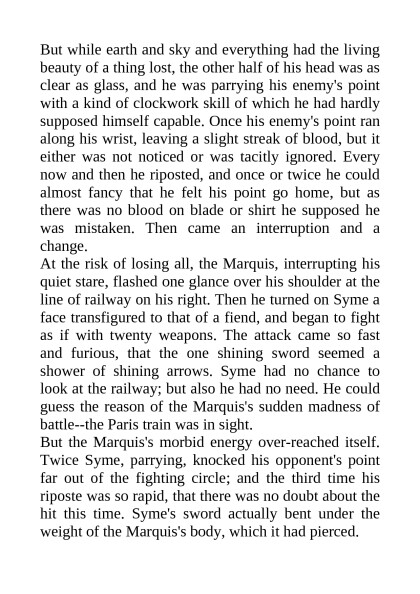 But while earth and sky and everything had the living beauty of a thing lost, the other half of his head was as clear as glass, and he was parrying his enemy's point with a kind of clockwork skill of which he had hardly supposed himself capable. Once his enemy's point ran along his wrist, leaving a slight streak of blood, but it either was not noticed or was tacitly ignored. Every now and then he riposted, and once or twice he could almost fancy that he felt his point go home, but as there was no blood on blade or shirt he supposed he was mistaken. Then came an interruption and a change.

At the risk of losing all, the Marquis, interrupting his quiet stare, flashed one glance over his shoulder at the line of railway on his right. Then he turned on Syme a face transfigured to that of a fiend, and began to fight as if with twenty weapons. The attack came so fast and furious, that the one shining sword seemed a shower of shining arrows. Syme had no chance to look at the railway; but also he had no need. He could guess the reason of the Marquis's sudden madness of battle--the Paris train was in sight.

But the Marquis's morbid energy over-reached itself. Twice Syme, parrying, knocked his opponent's point far out of the fighting circle; and the third time his riposte was so rapid, that there was no doubt about the hit this time. Syme's sword actually bent under the weight of the Marquis's body, which it had pierced.